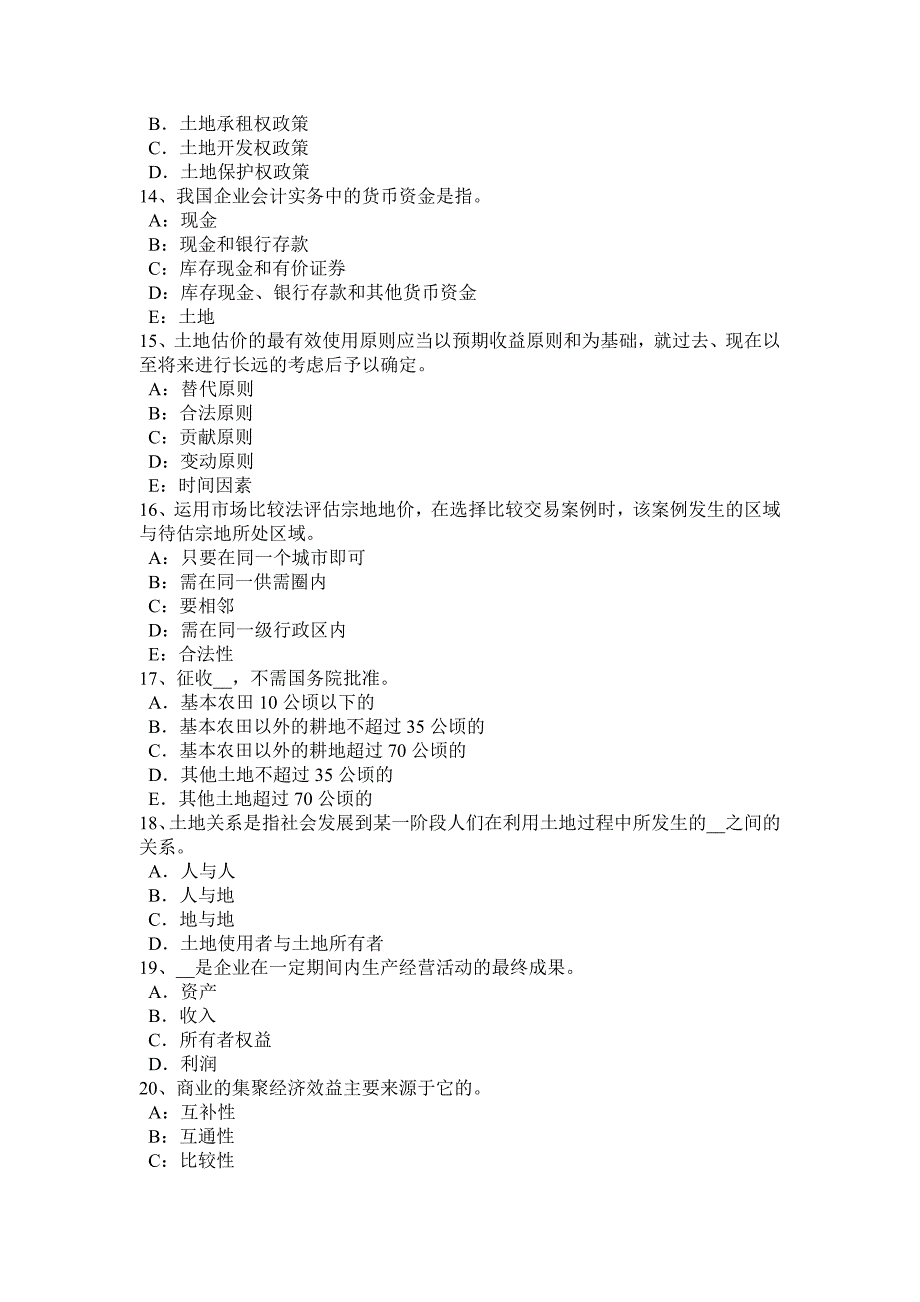 B．土地承租权政策
C．土地开发权政策
D．土地保护权政策
14、我国企业会计实务中的货币资金是指。
A：现金
B：现金和银行存款
C：库存现金和有价证券
D：库存现金、银行存款和其他货币资金
E：土地
15、土地估价的最有效使用原则应当以预期收益原则和为基础，就过去、现在以至将来进行长远的考虑后予以确定。
A：替代原则
B：合法原则
C：贡献原则
D：变动原则
E：时间因素
16、运用市场比较法评估宗地地价，在选择比较交易案例时，该案例发生的区域与待估宗地所处区域。
A：只要在同一个城市即可
B：需在同一供需圈内
C：要相邻
D：需在同一级行政区内
E：合法性
17、征收__，不需国务院批准。
A．基本农田 10 公顷以下的
B．基本农田以外的耕地不超过 35 公顷的
C．基本农田以外的耕地超过 70 公顷的
D．其他土地不超过 35 公顷的
E．其他土地超过 70 公顷的
18、土地关系是指社会发展到某一阶段人们在利用土地过程中所发生的__之间的关系。
A．人与人
B．人与地
C．地与地
D．土地使用者与土地所有者
19、__是企业在一定期间内生产经营活动的最终成果。
A．资产
B．收入
C．所有者权益
D．利润
20、商业的集聚经济效益主要来源于它的。
A：互补性
B：互通性
C：比较性